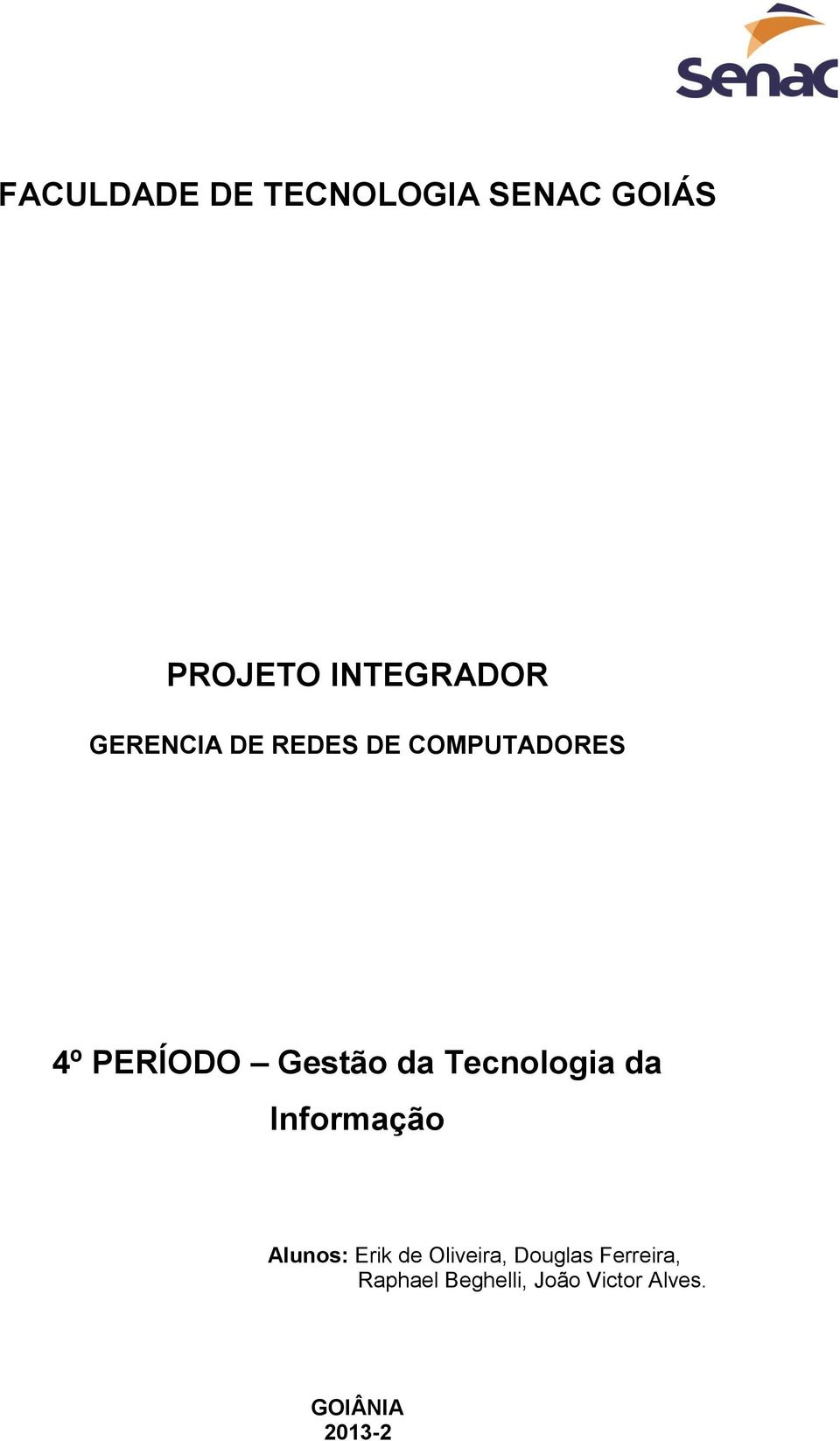 Senac

FACULDADE DE TECNOLOGIA SENAC GOIÁS

PROJETO INTEGRADOR

GERENCIA DE REDES DE COMPUTADORES

4º PERÍODO – Gestão da Tecnologia da Informação

Alunos: Erik de Oliveira, Douglas Ferreira, Raphael Beghelli, João Victor Alves.

GOIÂNIA
2013-2